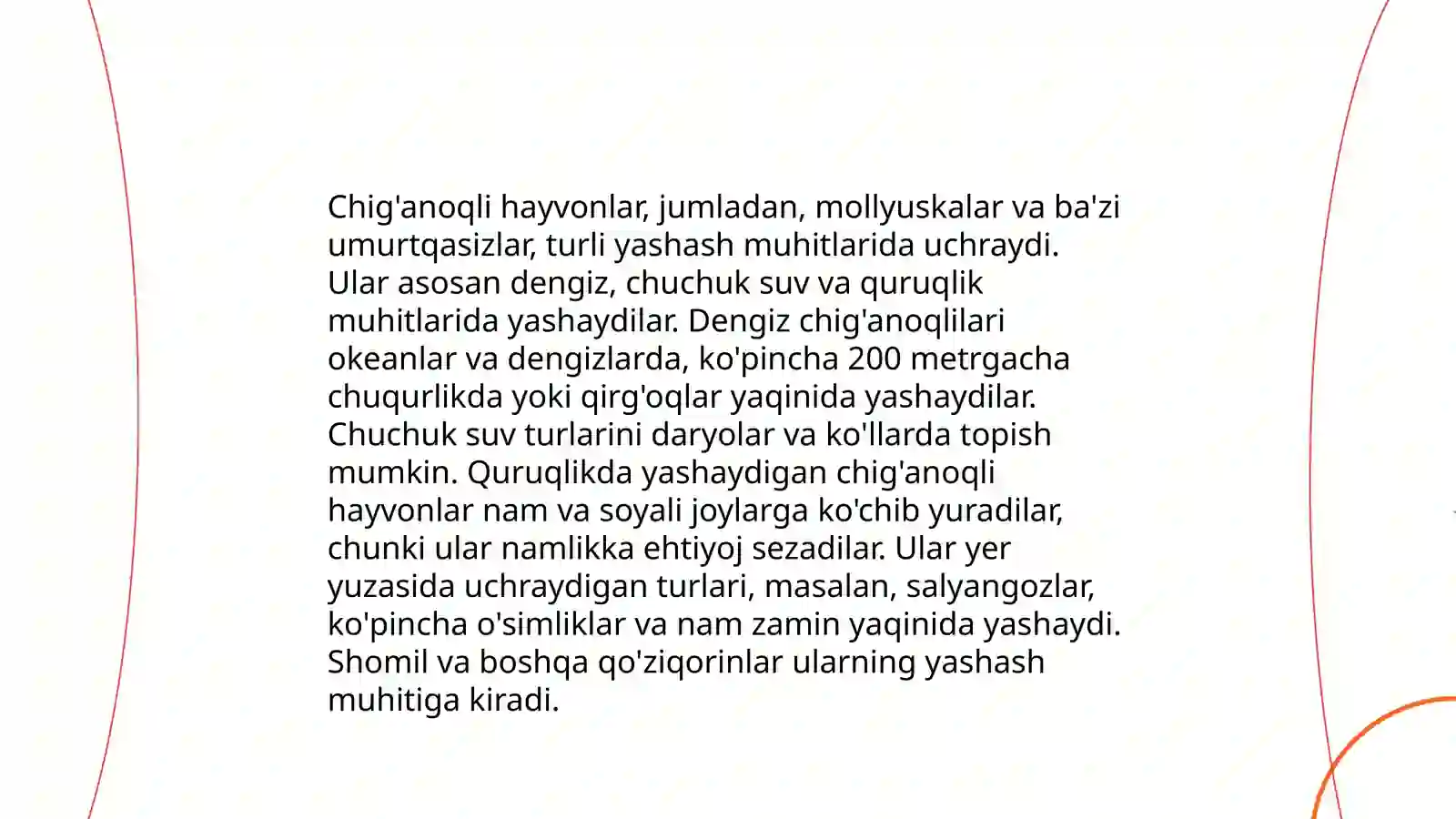 Chig'anoqli hayvonlar, jumladan, mollyuskalar va ba'zi umurtqasizlar, turli yashash muhitlarida uchraydi. Ular asosan dengiz, chuchuk suv va quruqlik muhitlarida yashaydilar. Dengiz chig'anoqlilari okeanlar va dengizlarda, ko'pincha 200 metrgacha chuqurlikda yoki qirg'oqlar yaqinida yashaydilar. Chuchuk suv turlarini daryolar va ko'llarda topish mumkin. Quruqlikda yashaydigan chig'anoqli hayvonlar nam va soyali joylarga ko'chib yuradilar, chunki ular namlikka ehtiyoj sezadilar. Ular yer yuzasida uchraydigan turlari, masalan, salyangozlar, ko'pincha o'simliklar va nam zamin yaqinida yashaydi. Shomil va boshqa qo'ziqorinlar ularning yashash muhitiga kiradi.